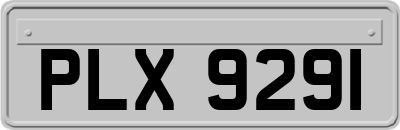 PLX 9291